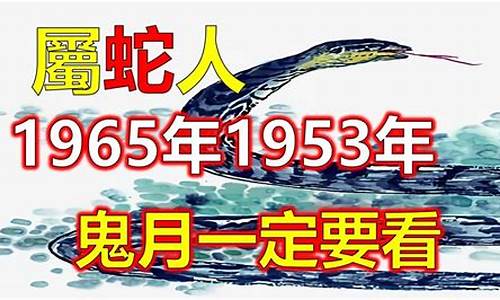 屬蛇人
1965年1953年
鬼月一定要看